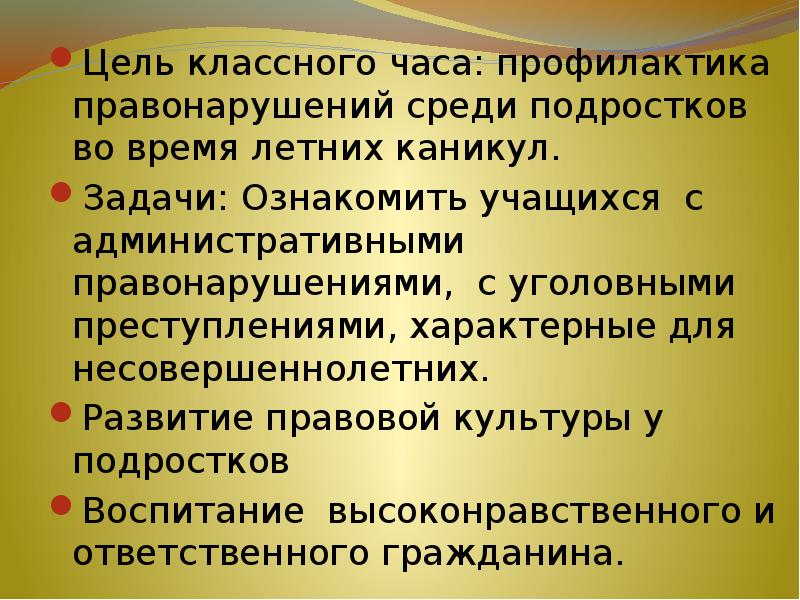 Цель классного часа: профилактика правонарушений среди подростков во время летних каникул.

Задачи: Ознакомить учащихся с административными правонарушениями, с уголовными преступлениями, характерные для несовершеннолетних.

Развитие правовой культуры у подростков

Воспитание высоконравственного и ответственного гражданина.